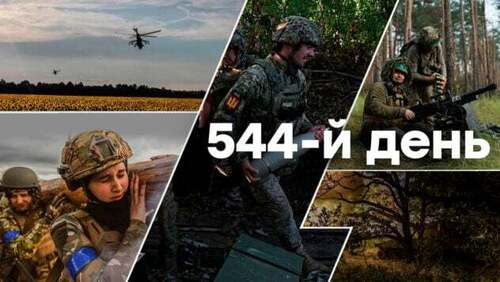 544-й день